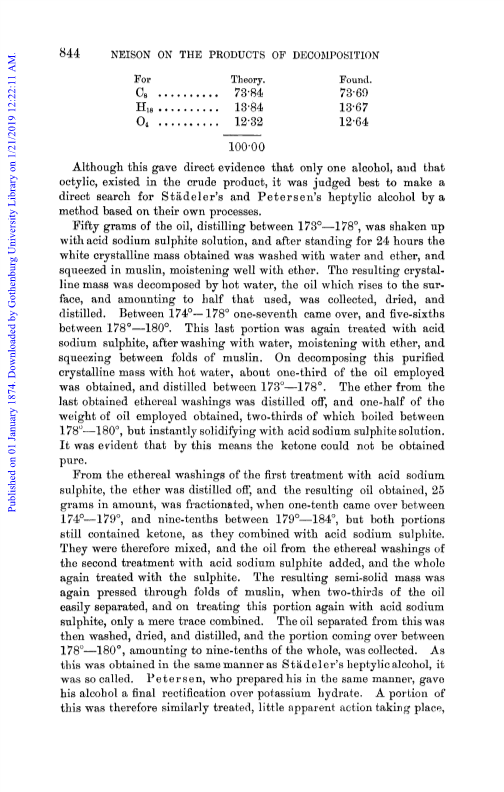 Published on 01 January 1874. Downloaded by Gothenburg University Library on 1/21/2019 12:22:11 AM.

844 NEISON ON THE PRODUCTS OF DECOMPOSITION

| For | Theory. | Found. |
|---|---|---|
| $C_8$ .......... | 73·84 | 73·69 |
| $H_{18}$ .......... | 13·84 | 13·67 |
| $O_4$ .......... | 12·32 | 12·64 |
| | 100·00 | |

Although this gave direct evidence that only one alcohol, and that octylic, existed in the crude product, it was judged best to make a direct search for Städeler's and Petersen's heptylic alcohol by a method based on their own processes.

Fifty grams of the oil, distilling between 173°—178°, was shaken up with acid sodium sulphite solution, and after standing for 24 hours the white crystalline mass obtained was washed with water and ether, and squeezed in muslin, moistening well with ether. The resulting crystalline mass was decomposed by hot water, the oil which rises to the surface, and amounting to half that used, was collected, dried, and distilled. Between 174°—178° one-seventh came over, and five-sixths between 178°—180°. This last portion was again treated with acid sodium sulphite, after washing with water, moistening with ether, and squeezing between folds of muslin. On decomposing this purified crystalline mass with hot water, about one-third of the oil employed was obtained, and distilled between 173°—178°. The ether from the last obtained ethereal washings was distilled off, and one-half of the weight of oil employed obtained, two-thirds of which boiled between 178°—180°, but instantly solidifying with acid sodium sulphite solution. It was evident that by this means the ketone could not be obtained pure.

From the ethereal washings of the first treatment with acid sodium sulphite, the ether was distilled off, and the resulting oil obtained, 25 grams in amount, was fractionated, when one-tenth came over between 174°—179°, and nine-tenths between 179°—184°, but both portions still contained ketone, as they combined with acid sodium sulphite. They were therefore mixed, and the oil from the ethereal washings of the second treatment with acid sodium sulphite added, and the whole again treated with the sulphite. The resulting semi-solid mass was again pressed through folds of muslin, when two-thirds of the oil easily separated, and on treating this portion again with acid sodium sulphite, only a mere trace combined. The oil separated from this was then washed, dried, and distilled, and the portion coming over between 178°—180°, amounting to nine-tenths of the whole, was collected. As this was obtained in the same manner as Städeler's heptylic alcohol, it was so called. Petersen, who prepared his in the same manner, gave his alcohol a final rectification over potassium hydrate. A portion of this was therefore similarly treated, little apparent action taking place,